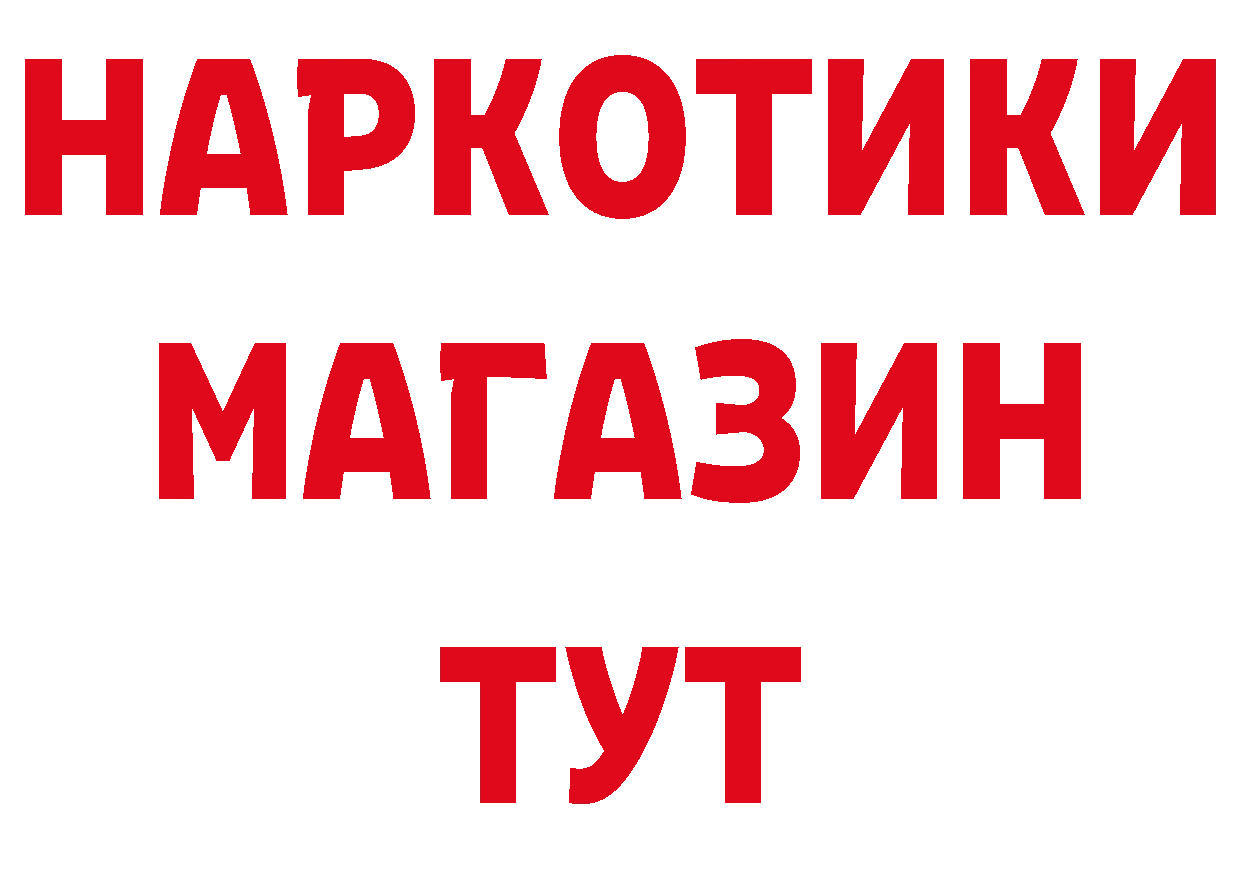 НАРКОТИКИ
МАГАЗИН
ТУТ